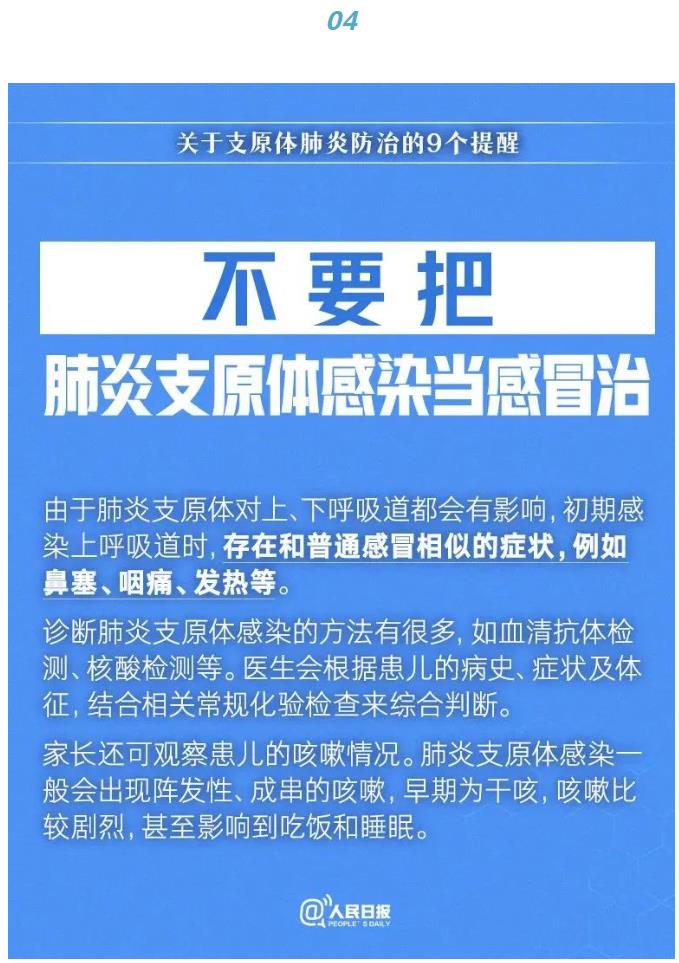 04

关于支原体肺炎防治的9个提醒

不要把

肺炎支原体感染当感冒治

由于肺炎支原体对上、下呼吸道都会有影响，初期感染上呼吸道时，存在和普通感冒相似的症状，例如鼻塞、咽痛、发热等。

诊断肺炎支原体感染的方法有很多，如血清抗体检测、核酸检测等。医生会根据患儿的病史、症状及体征，结合相关常规化验检查来综合判断。

家长还可观察患儿的咳嗽情况。肺炎支原体感染一般会出现阵发性、成串的咳嗽，早期为干咳，咳嗽比较剧烈，甚至影响到吃饭和睡眠。

@人民日报 PEOPLE'S DAILY